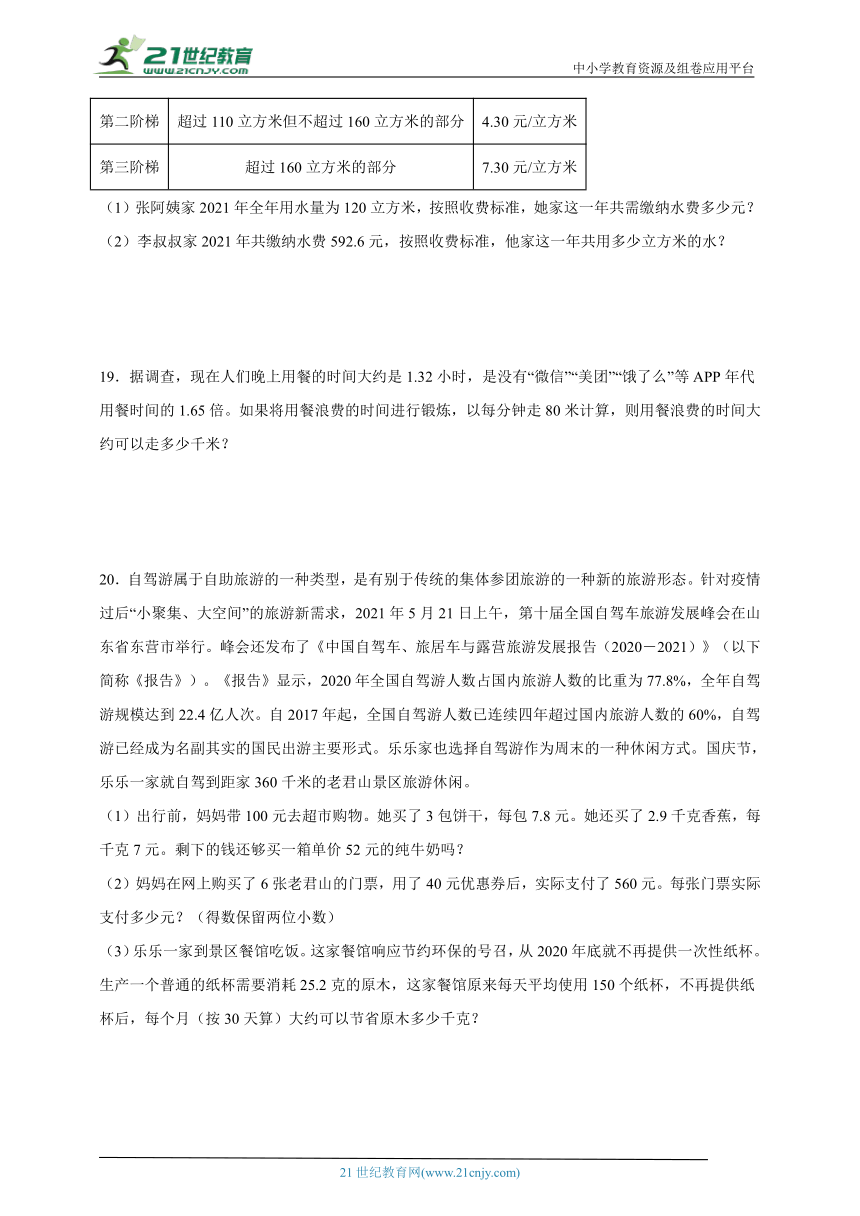 21世纪教育
www.21cnjy.com
中小学教育资源及组卷应用平台

| 第二阶梯 | 超过 110 立方米但不超过 160 立方米的部分 | 4.30 元/立方米 |
|---|---|---|
| 第三阶梯 | 超过 160 立方米的部分 | 7.30 元/立方米 |

（1）张阿姨家 2021 年全年用水量为 120 立方米，按照收费标准，她家这一年共需缴纳水费多少元？
（2）李叔叔家 2021 年共缴纳水费 592.6 元，按照收费标准，他家这一年共用多少立方米的水？

19．据调查，现在人们晚上用餐的时间大约是 1.32 小时，是没有“微信”“美团”“饿了么”等 APP 年代用餐时间的 1.65 倍。如果将用餐浪费的时间进行锻炼，以每分钟走 80 米计算，则用餐浪费的时间大约可以走多少千米？

20．自驾游属于自助旅游的一种类型，是有别于传统的集体参团旅游的一种新的旅游形态。针对疫情过后“小聚集、大空间”的旅游新需求，2021 年 5 月 21 日上午，第十届全国自驾车旅游发展峰会在山东省东营市举行。峰会还发布了《中国自驾车、旅居车与露营旅游发展报告（2020－2021）》（以下简称《报告》）。《报告》显示，2020 年全国自驾游人数占国内旅游人数的比重为 77.8%，全年自驾游规模达到 22.4 亿人次。自 2017 年起，全国自驾游人数已连续四年超过国内旅游人数的 60%，自驾游已经成为名副其实的国民出游主要形式。乐乐家也选择自驾游作为周末的一种休闲方式。国庆节，乐乐一家就自驾到距家 360 千米的老君山景区旅游休闲。
（1）出行前，妈妈带 100 元去超市购物。她买了 3 包饼干，每包 7.8 元。她还买了 2.9 千克香蕉，每千克 7 元。剩下的钱还够买一箱单价 52 元的纯牛奶吗？
（2）妈妈在网上购买了 6 张老君山的门票，用了 40 元优惠券后，实际支付了 560 元。每张门票实际支付多少元？（得数保留两位小数）
（3）乐乐一家到景区餐馆吃饭。这家餐馆响应节约环保的号召，从 2020 年底就不再提供一次性纸杯。生产一个普通的纸杯需要消耗 25.2 克的原木，这家餐馆原来每天平均使用 150 个纸杯，不再提供纸杯后，每个月（按 30 天算）大约可以节省原木多少千克？

21 世纪教育网(www.21cnjy.com)